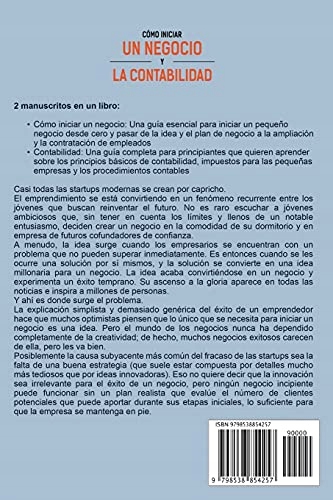 CÓMO INICIAR
UN NEGOCIO
Y
LA CONTABILIDAD

2 manuscritos en un libro:

• Cómo iniciar un negocio: Una guía esencial para iniciar un pequeño negocio desde cero y pasar de la idea y el plan de negocio a la ampliación y la contratación de empleados
• Contabilidad: Una guía completa para principiantes que quieren aprender sobre los principios básicos de contabilidad, impuestos para las pequeñas empresas y los procedimientos contables

Casi todas las startups modernas se crean por capricho.
El emprendimiento se está convirtiendo en un fenómeno recurrente entre los jóvenes que buscan reinventar el futuro. No es raro escuchar a jóvenes ambiciosos que, sin tener en cuenta los límites y llenos de un notable entusiasmo, deciden crear un negocio en la comodidad de su dormitorio y en empresa de futuros cofundadores de confianza.
A menudo, la idea surge cuando los empresarios se encuentran con un problema que no pueden superar inmediatamente. Es entonces cuando se les ocurre una solución por sí mismos, y la solución se convierte en una idea millonaria para un negocio. La idea acaba convirtiéndose en un negocio y experimenta un éxito temprano. Su ascenso a la gloria aparece en todas las noticias e inspira a millones de personas.
Y ahí es donde surge el problema.
La explicación simplista y demasiado genérica del éxito de un emprendedor hace que muchos optimistas piensen que lo único que se necesita para iniciar un negocio es una idea. Pero el mundo de los negocios nunca ha dependido completamente de la creatividad; de hecho, muchos negocios exitosos carecen de ella, pero les va bien.
Posiblemente la causa subyacente más común del fracaso de las startups sea la falta de una buena estrategia (que suele estar compuesta por detalles mucho más tediosos que por ideas innovadoras). Eso no quiere decir que la innovación sea irrelevante para el éxito de un negocio, pero ningún negocio incipiente puede funcionar sin un plan realista que evalúe el número de clientes potenciales que puede aportar durante sus etapas iniciales, lo suficiente para que la empresa se mantenga en pie.

ISBN 9798538854257
90000
9 798538 854257